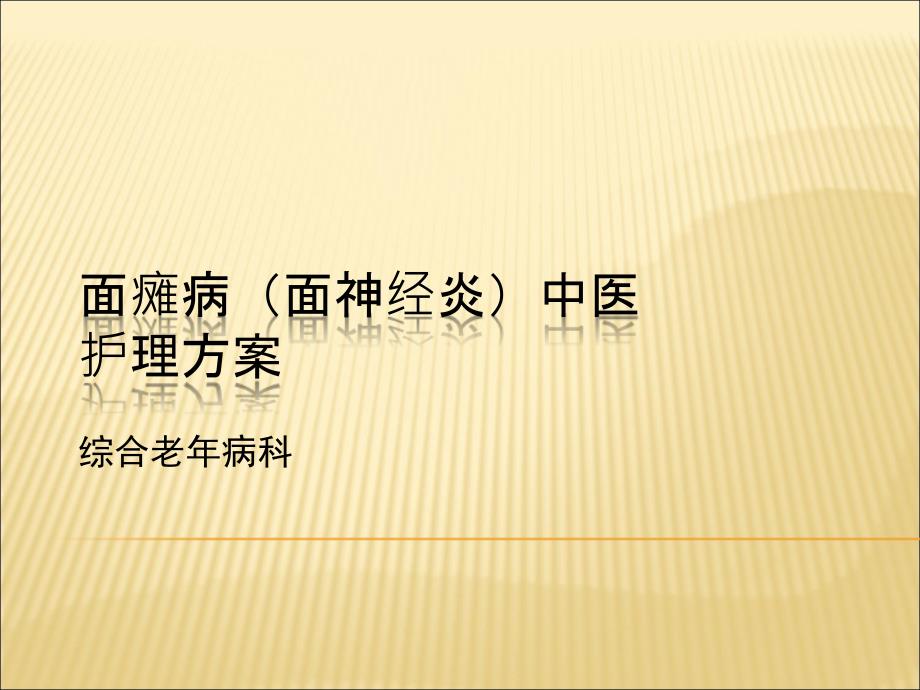 面瘫病（面神经炎）中医护理方案

综合老年病科